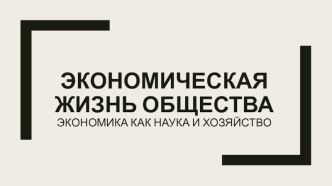 ЭКОНОМИЧЕСКАЯ ЖИЗНЬ ОБЩЕСТВА
ЭКОНОМИКА КАК НАУКА И ХОЗЯЙСТВО